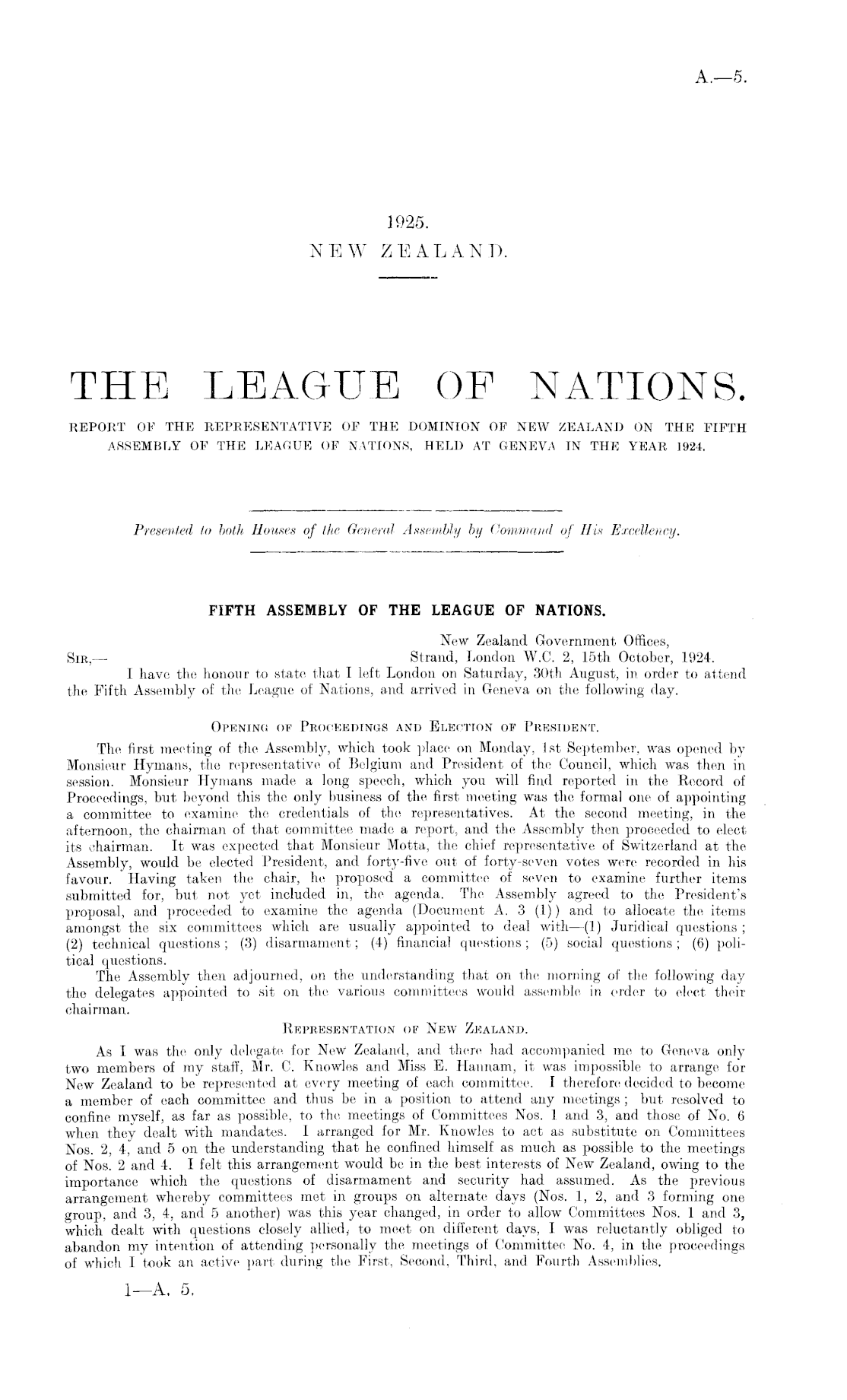 A.—5.

1925.
NEW ZEALAND.

THE LEAGUE OF NATIONS.

REPORT OF THE REPRESENTATIVE OF THE DOMINION OF NEW ZEALAND ON THE FIFTH ASSEMBLY OF THE LEAGUE OF NATIONS, HELD AT GENEVA IN THE YEAR 1924.

Presented to both Houses of the General Assembly by Command of His Excellency.

FIFTH ASSEMBLY OF THE LEAGUE OF NATIONS.

New Zealand Government Offices,
Strand, London W.C. 2, 15th October, 1924.

SIR,—

I have the honour to state that I left London on Saturday, 30th August, in order to attend the Fifth Assembly of the League of Nations, and arrived in Geneva on the following day.

OPENING OF PROCEEDINGS AND ELECTION OF PRESIDENT.

The first meeting of the Assembly, which took place on Monday, 1st September, was opened by Monsieur Hymans, the representative of Belgium and President of the Council, which was then in session. Monsieur Hymans made a long speech, which you will find reported in the Record of Proceedings, but beyond this the only business of the first meeting was the formal one of appointing a committee to examine the credentials of the representatives. At the second meeting, in the afternoon, the chairman of that committee made a report, and the Assembly then proceeded to elect its chairman. It was expected that Monsieur Motta, the chief representative of Switzerland at the Assembly, would be elected President, and forty-five out of forty-seven votes were recorded in his favour. Having taken the chair, he proposed a committee of seven to examine further items submitted for, but not yet included in, the agenda. The Assembly agreed to the President's proposal, and proceeded to examine the agenda (Document A. 3 (1)) and to allocate the items amongst the six committees which are usually appointed to deal with—(1) Juridical questions; (2) technical questions; (3) disarmament; (4) financial questions; (5) social questions; (6) political questions.

The Assembly then adjourned, on the understanding that on the morning of the following day the delegates appointed to sit on the various committees would assemble in order to elect their chairman.

REPRESENTATION OF NEW ZEALAND.

As I was the only delegate for New Zealand, and there had accompanied me to Geneva only two members of my staff, Mr. C. Knowles and Miss E. Hannam, it was impossible to arrange for New Zealand to be represented at every meeting of each committee. I therefore decided to become a member of each committee and thus be in a position to attend any meetings; but resolved to confine myself, as far as possible, to the meetings of Committees Nos. 1 and 3, and those of No. 6 when they dealt with mandates. I arranged for Mr. Knowles to act as substitute on Committees Nos. 2, 4, and 5 on the understanding that he confined himself as much as possible to the meetings of Nos. 2 and 4. I felt this arrangement would be in the best interests of New Zealand, owing to the importance which the questions of disarmament and security had assumed. As the previous arrangement whereby committees met in groups on alternate days (Nos. 1, 2, and 3 forming one group, and 3, 4, and 5 another) was this year changed, in order to allow Committees Nos. 1 and 3, which dealt with questions closely allied, to meet on different days, I was reluctantly obliged to abandon my intention of attending personally the meetings of Committee No. 4, in the proceedings of which I took an active part during the First, Second, Third, and Fourth Assemblies.

1—A. 5.